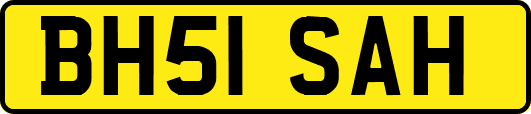 BH51 SAH